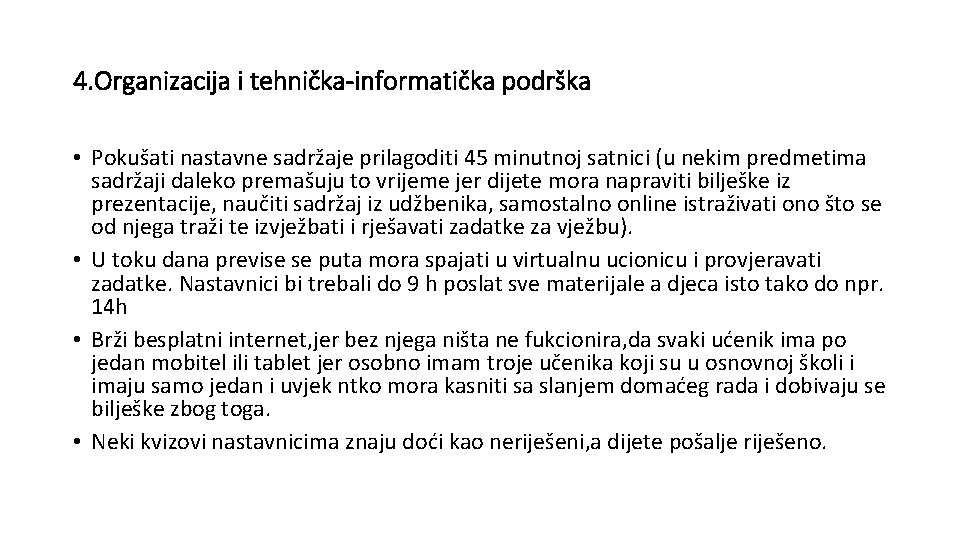 4.Organizacija i tehnička-informatička podrška

• Pokušati nastavne sadržaje prilagoditi 45 minutnoj satnici (u nekim predmetima sadržaji daleko premašuju to vrijeme jer dijete mora napraviti bilješke iz prezentacije, naučiti sadržaj iz udžbenika, samostalno online istraživati ono što se od njega traži te izvježbati i rješavati zadatke za vježbu).
• U toku dana previse se puta mora spajati u virtualnu ucionicu i provjeravati zadatke. Nastavnici bi trebali do 9 h poslat sve materijale a djeca isto tako do npr. 14h
• Brži besplatni internet,jer bez njega ništa ne fukcionira,da svaki ućenik ima po jedan mobitel ili tablet jer osobno imam troje učenika koji su u osnovnoj školi i imaju samo jedan i uvjek ntko mora kasniti sa slanjem domaćeg rada i dobivaju se bilješke zbog toga.
• Neki kvizovi nastavnicima znaju doći kao neriješeni,a dijete pošalje riješeno.